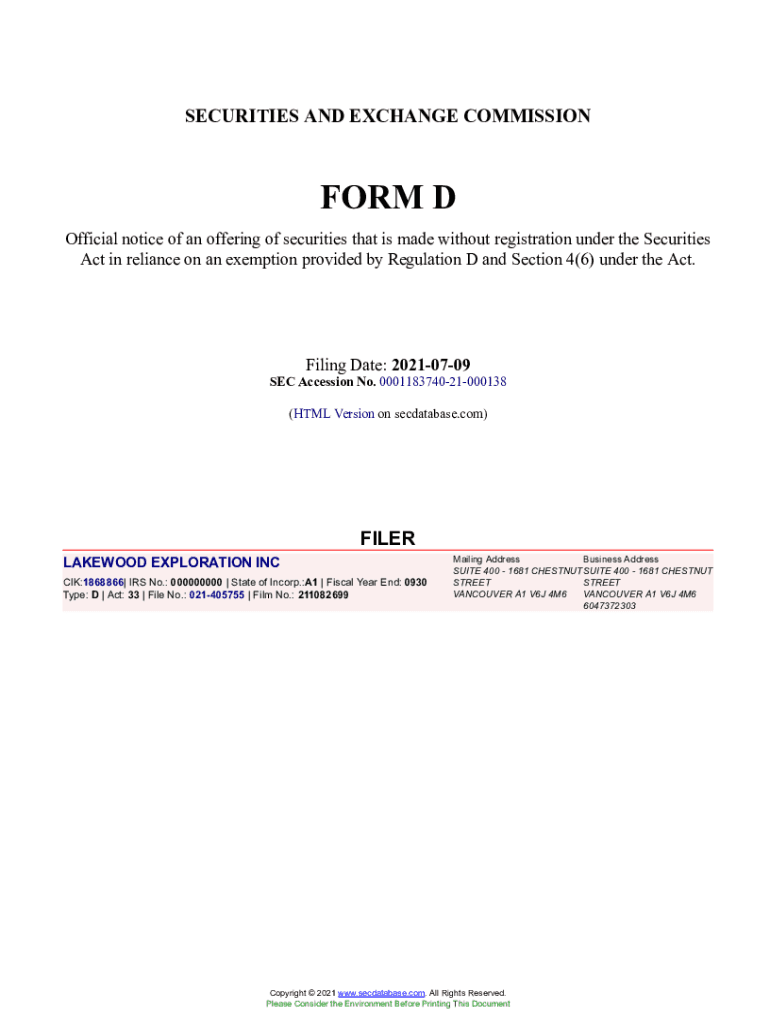 SECURITIES AND EXCHANGE COMMISSION

FORM D

Official notice of an offering of securities that is made without registration under the Securities Act in reliance on an exemption provided by Regulation D and Section 4(6) under the Act.

Filing Date: 2021-07-09
SEC Accession No. 0001183740-21-000138

(HTML Version on secdatabase.com)

FILER

LAKEWOOD EXPLORATION INC

CIK:1868866| IRS No.: 000000000 | State of Incorp.:A1 | Fiscal Year End: 0930
Type: D | Act: 33 | File No.: 021-405755 | Film No.: 211082699

Mailing Address
SUITE 400 - 1681 CHESTNUT STREET
VANCOUVER A1 V6J 4M6

Business Address
SUITE 400 - 1681 CHESTNUT STREET
VANCOUVER A1 V6J 4M6
6047372303

Copyright © 2021 www.secdatabase.com. All Rights Reserved.
Please Consider the Environment Before Printing This Document